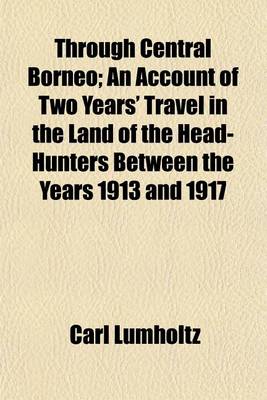 Through Central Borneo; An Account of Two Years' Travel in the Land of the Head-Hunters Between the Years 1913 and 1917

Carl Lumholtz